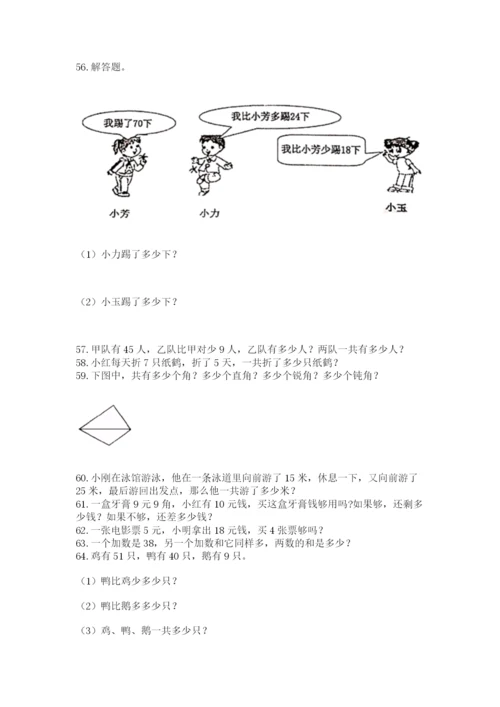 56. 解答题。

我踢了70下

我比小芳多踢24下

我比小芳少踢18下

小芳

小力

小玉

（1）小力踢了多少下？

（2）小玉踢了多少下？

57. 甲队有 45 人，乙队比甲对少 9 人，乙队有多少人？两队一共有多少人？
58. 小红每天折 7 只纸鹤，折了 5 天，一共折了多少只纸鹤？
59. 下图中，共有多少个角？多少个直角？多少个锐角？多少个钝角？

60. 小刚在泳馆游泳，他在一条泳道里向前游了 15 米，休息一下，又向前游了 25 米，最后游回出发点，那么他一共游了多少米？
61. 一盒牙膏 9 元 9 角，小红有 10 元钱，买这盒牙膏钱够用吗?如果够，还剩多少钱？如果不够，还差多少钱？
62. 一张电影票 5 元，小明拿出 18 元钱，买 4 张票够吗？
63. 一个加数是 38，另一个加数和它同样多，两数的和是多少？
64. 鸡有 51 只，鸭有 40 只，鹅有 9 只。

（1）鸭比鸡少多少只？

（2）鸭比鹅多多少只？

（3）鸡、鸭、鹅一共多少只？